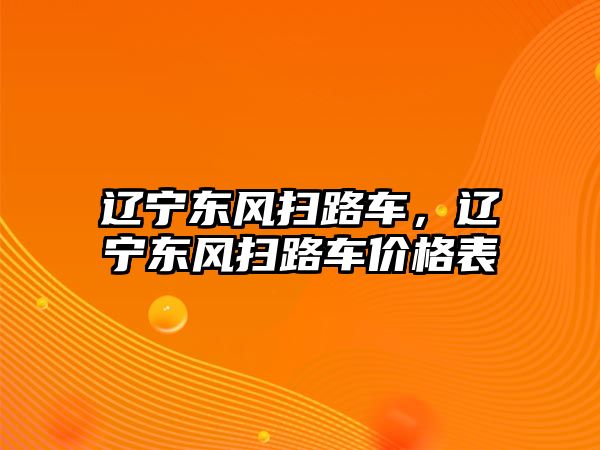 辽宁东风扫路车，辽宁东风扫路车价格表